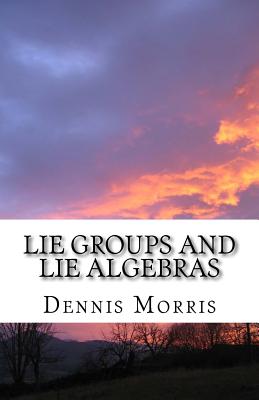 LIE GROUPS AND LIE ALGEBRAS

DENNIS MORRIS